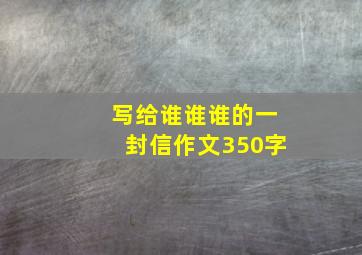 写给谁谁谁的一封信作文350字